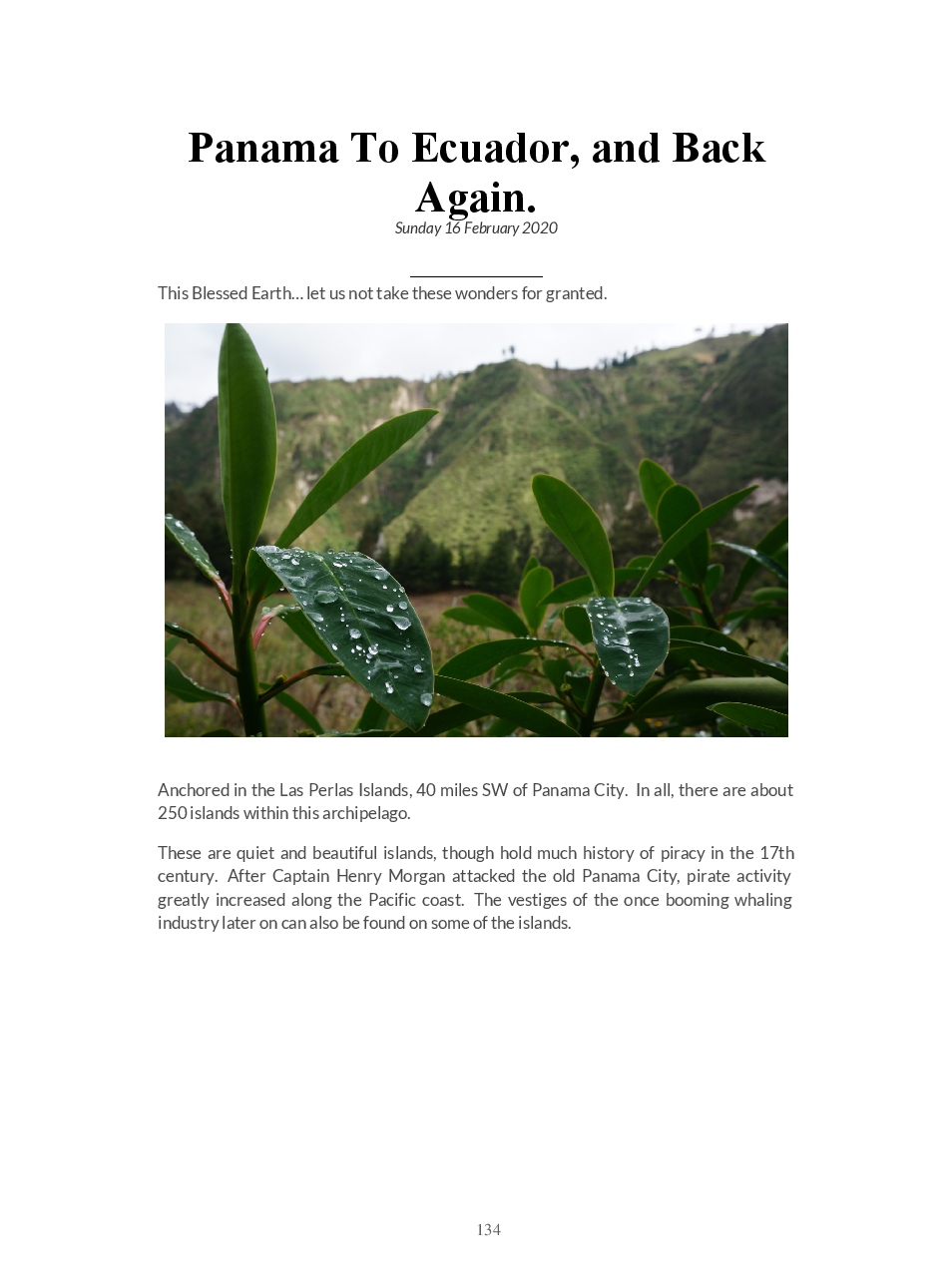 Panama To Ecuador, and Back Again.
Sunday 16 February 2020

This Blessed Earth… let us not take these wonders for granted.

Anchored in the Las Perlas Islands, 40 miles SW of Panama City. In all, there are about 250 islands within this archipelago.

These are quiet and beautiful islands, though hold much history of piracy in the 17th century. After Captain Henry Morgan attacked the old Panama City, pirate activity greatly increased along the Pacific coast. The vestiges of the once booming whaling industry later on can also be found on some of the islands.

134